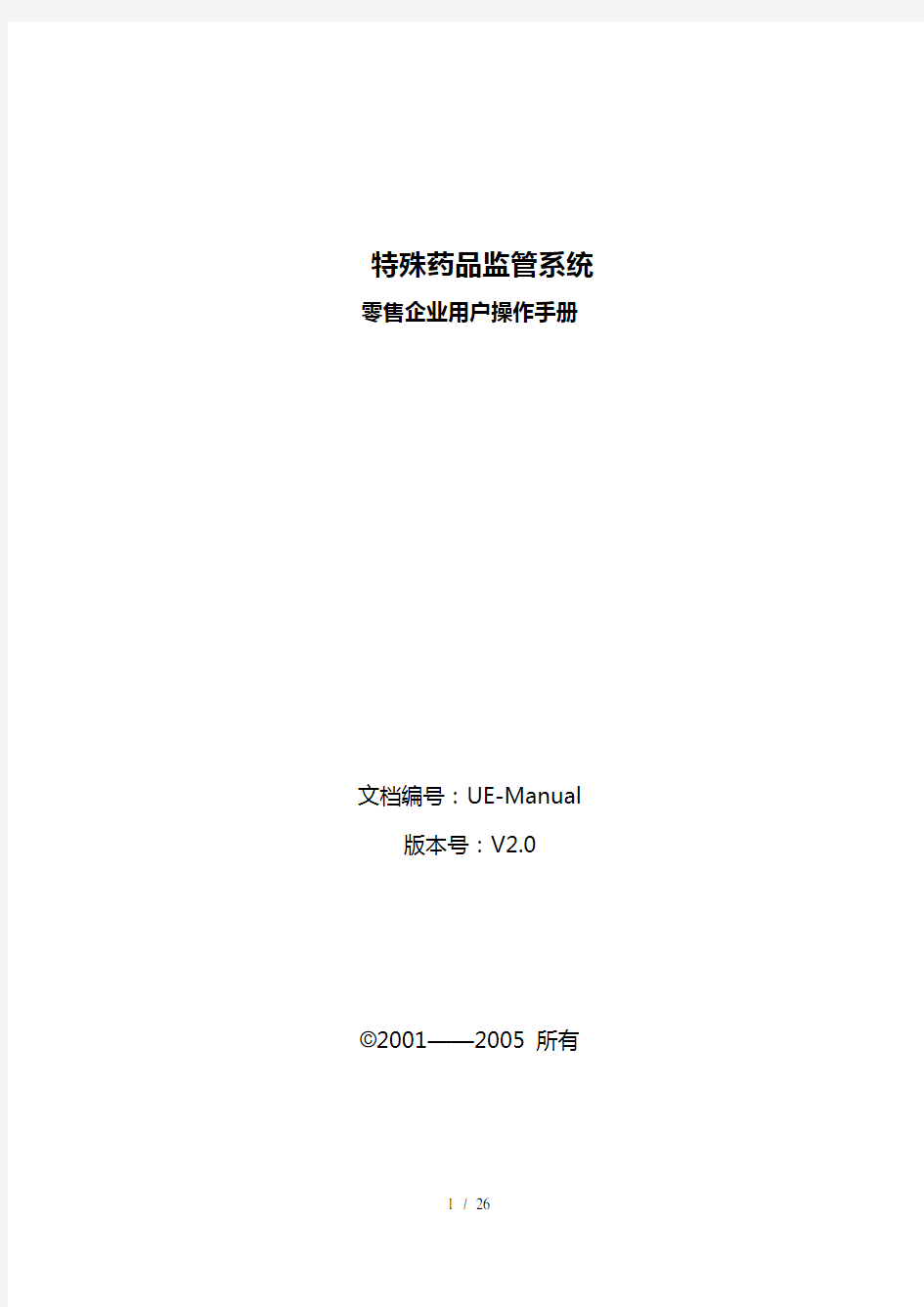 特殊药品监管系统

零售企业用户操作手册

文档编号：UE-Manual

版本号：V2.0

©2001——2005 所有

1 / 26